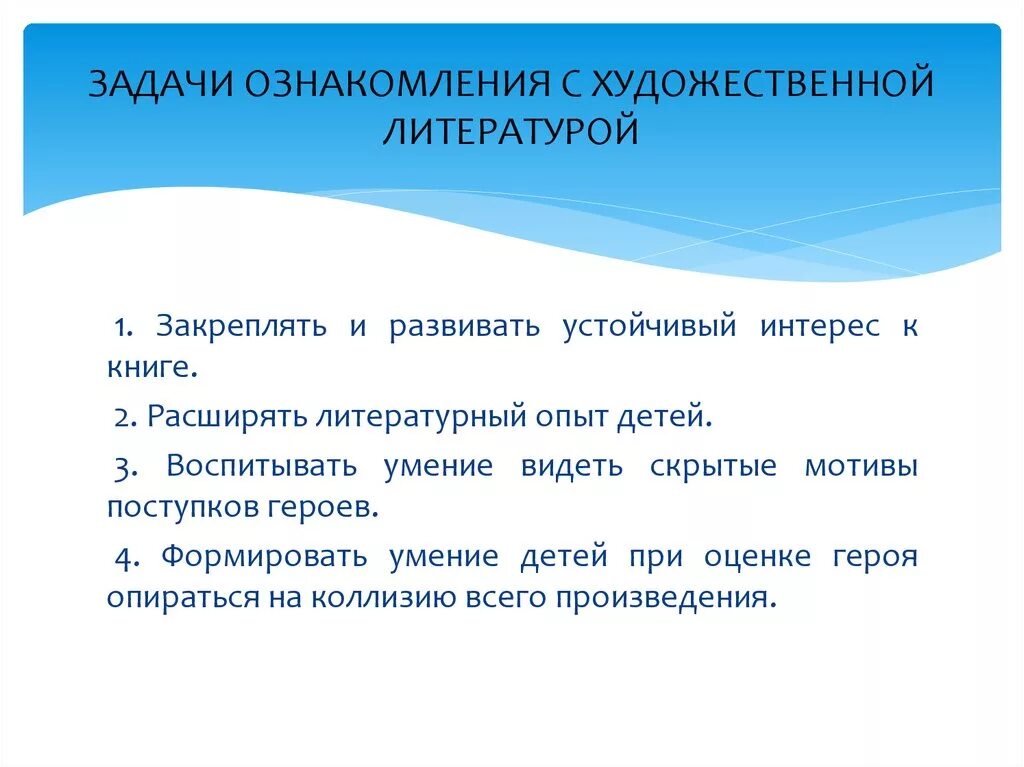 ЗАДАЧИ ОЗНАКОМЛЕНИЯ С ХУДОЖЕСТВЕННОЙ ЛИТЕРАТУРОЙ

1. Закреплять и развивать устойчивый интерес к книге.

2. Расширять литературный опыт детей.

3. Воспитывать умение видеть скрытые мотивы поступков героев.

4. Формировать умение детей при оценке героя опираться на коллизию всего произведения.